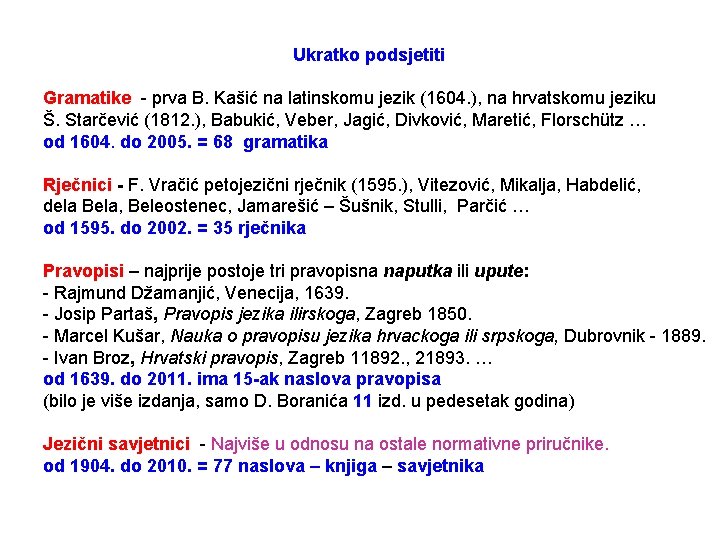 Ukratko podsjetiti

Gramatike - prva B. Kašić na latinskomu jezik (1604.), na hrvatskomu jeziku Š. Starčević (1812.), Babukić, Veber, Jagić, Divković, Maretić, Florschütz …
od 1604. do 2005. = 68 gramatika

Rječnici - F. Vračić petojezični rječnik (1595.), Vitezović, Mikalja, Habdelić, dela Bela, Beleostenec, Jamarešić – Šušnik, Stulli, Parčić …
od 1595. do 2002. = 35 rječnika

Pravopisi – najprije postoje tri pravopisna naputka ili upute:
- Rajmund Džamanjić, Venecija, 1639.
- Josip Partaš, Pravopis jezika ilirskoga, Zagreb 1850.
- Marcel Kušar, Nauka o pravopisu jezika hrvackoga ili srpskoga, Dubrovnik - 1889.
- Ivan Broz, Hrvatski pravopis, Zagreb 11892., 21893. …
od 1639. do 2011. ima 15-ak naslova pravopisa
(bilo je više izdanja, samo D. Boranića 11 izd. u pedesetak godina)

Jezični savjetnici - Najviše u odnosu na ostale normativne priručnike.
od 1904. do 2010. = 77 naslova – knjiga – savjetnika